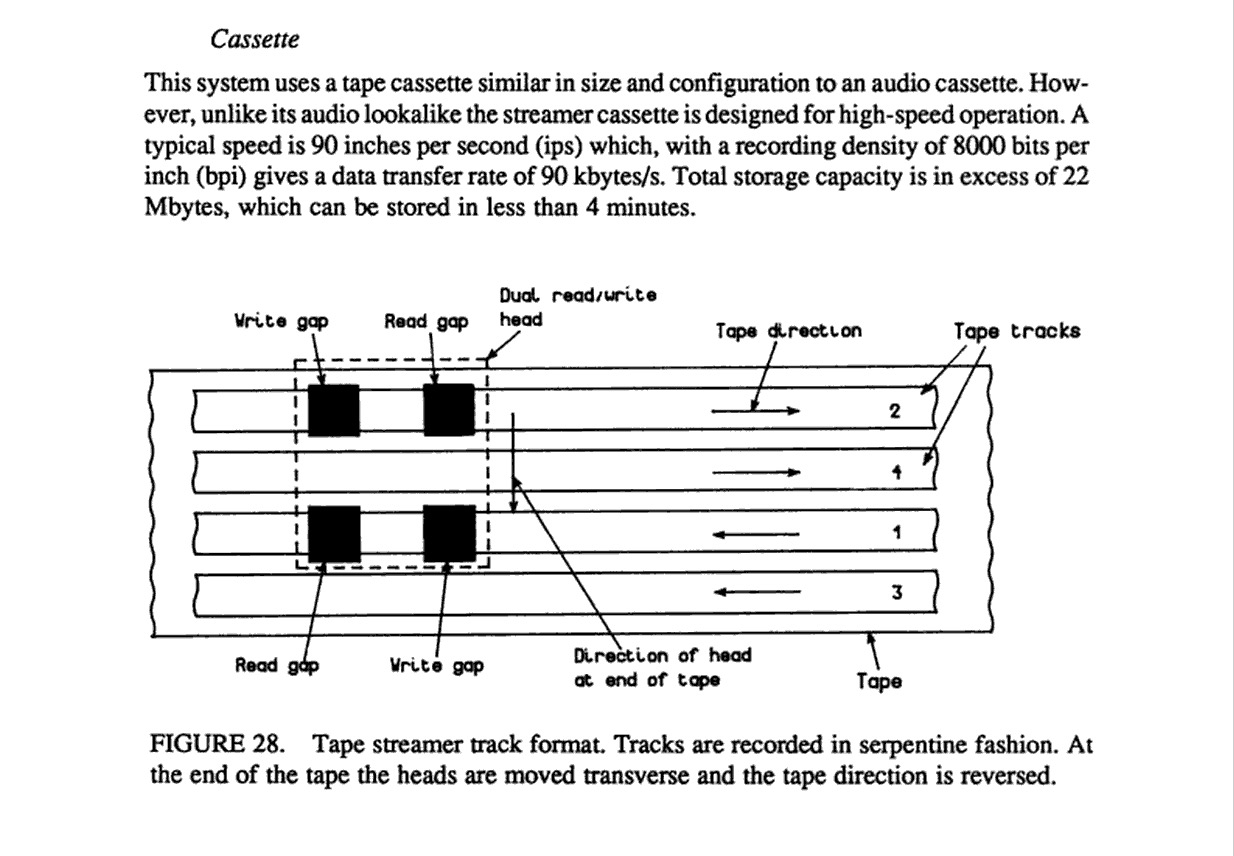 Cassette

This system uses a tape cassette similar in size and configuration to an audio cassette. However, unlike its audio lookalike the streamer cassette is designed for high-speed operation. A typical speed is 90 inches per second (ips) which, with a recording density of 8000 bits per inch (bpi) gives a data transfer rate of 90 kbytes/s. Total storage capacity is in excess of 22 Mbytes, which can be stored in less than 4 minutes.

Write gap
Read gap
Dual read/write head
Tape direction
Tape tracks
2
4
1
3
Read gap
Write gap
Direction of head at end of tape
Tape

FIGURE 28. Tape streamer track format. Tracks are recorded in serpentine fashion. At the end of the tape the heads are moved transverse and the tape direction is reversed.